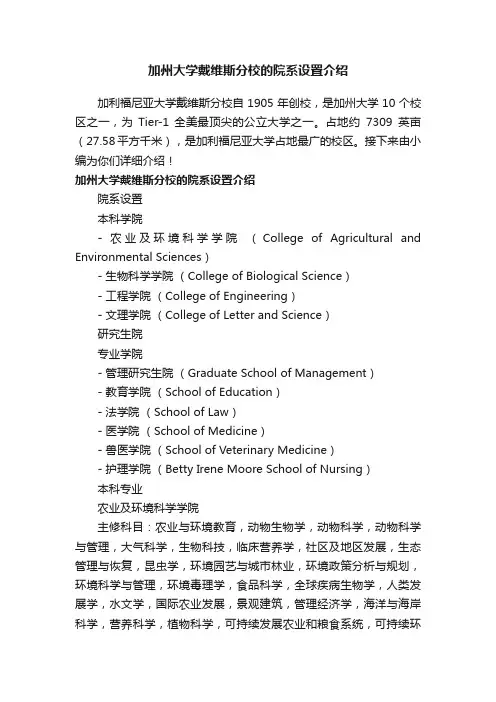 加州大学戴维斯分校的院系设置介绍

加利福尼亚大学戴维斯分校自 1905 年创校，是加州大学 10 个校区之一，为 Tier-1 全美最顶尖的公立大学之一。占地约 7309 英亩（27.58平方千米），是加利福尼亚大学占地最广的校区。接下来由小编为你们详细介绍！

加州大学戴维斯分校的院系设置介绍

院系设置

本科学院

- 农业及环境科学学院 （College of Agricultural and Environmental Sciences）

- 生物科学学院（College of Biological Science）

- 工程学院（College of Engineering）

- 文理学院（College of Letter and Science）

研究生院

专业学院

- 管理研究生院（Graduate School of Management）

- 教育学院（School of Education）

- 法学院（School of Law）

- 医学院（School of Medicine）

- 兽医学院（School of Veterinary Medicine）

- 护理学院（Betty Irene Moore School of Nursing）

本科专业

农业及环境科学学院

主修科目：农业与环境教育，动物生物学，动物科学，动物科学与管理，大气科学，生物科技，临床营养学，社区及地区发展，生态管理与恢复，昆虫学，环境园艺与城市林业，环境政策分析与规划，环境科学与管理，环境毒理学，食品科学，全球疾病生物学，人类发展学，水文学，国际农业发展，景观建筑，管理经济学，海洋与海岸科学，营养科学，植物科学，可持续发展农业和粮食系统，可持续环